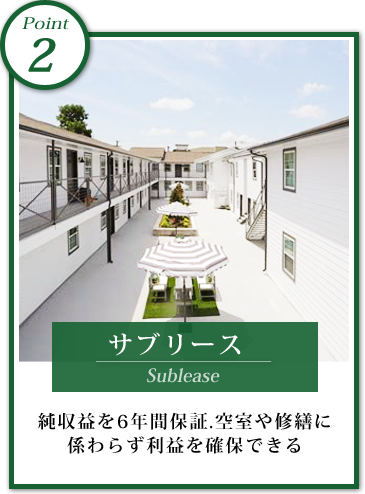 Point
2

サブリース
Sublease

純収益を6年間保証.空室や修繕に係わらず利益を確保できる